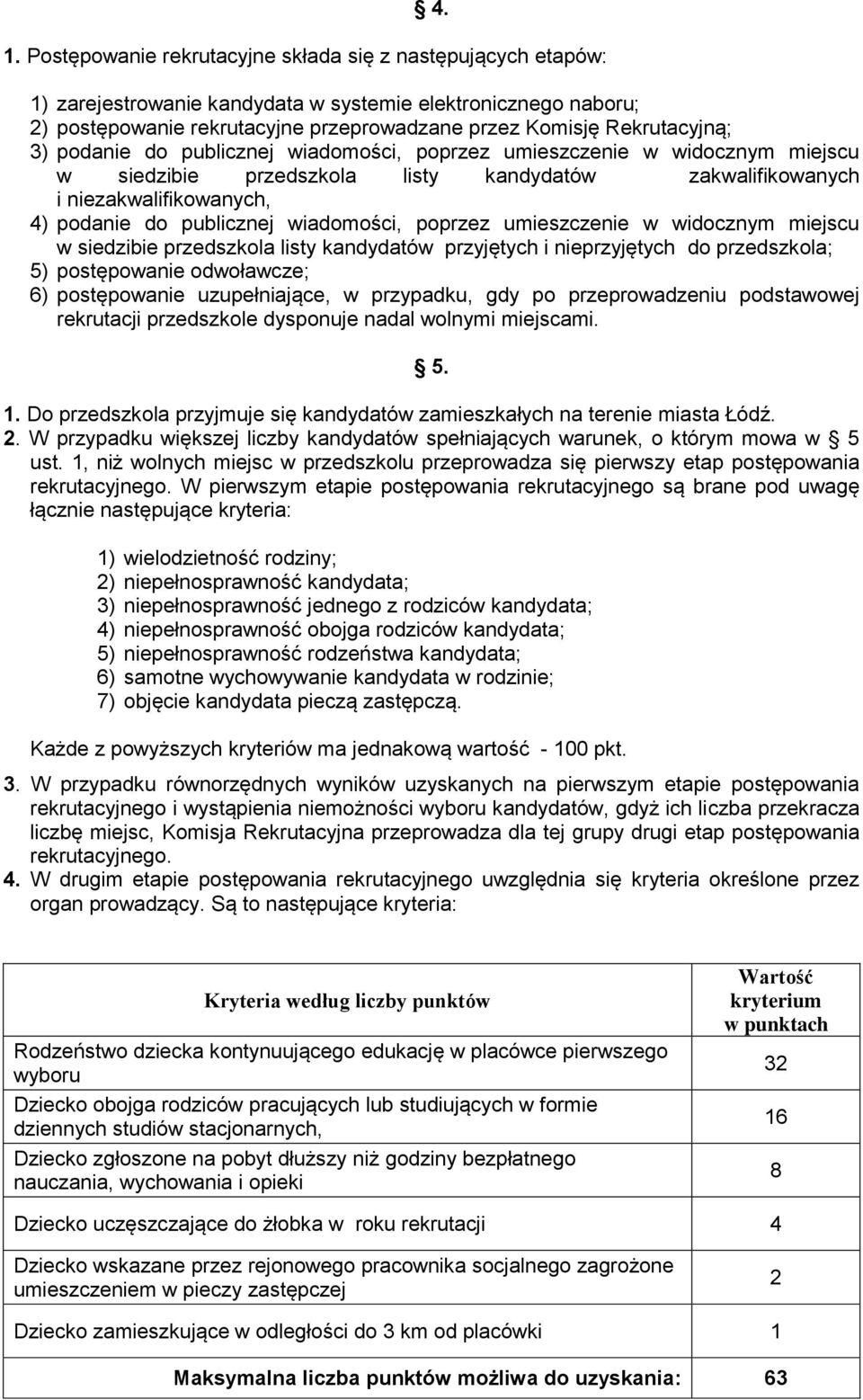 § 4.

1. Postępowanie rekrutacyjne składa się z następujących etapów:

1) zarejestrowanie kandydata w systemie elektronicznego naboru;
2) postępowanie rekrutacyjne przeprowadzane przez Komisję Rekrutacyjną;
3) podanie do publicznej wiadomości, poprzez umieszczenie w widocznym miejscu w siedzibie przedszkola listy kandydatów zakwalifikowanych i niezakwalifikowanych,
4) podanie do publicznej wiadomości, poprzez umieszczenie w widocznym miejscu w siedzibie przedszkola listy kandydatów przyjętych i nieprzyjętych do przedszkola;
5) postępowanie odwoławcze;
6) postępowanie uzupełniające, w przypadku, gdy po przeprowadzeniu podstawowej rekrutacji przedszkole dysponuje nadal wolnymi miejscami.

§ 5.

1. Do przedszkola przyjmuje się kandydatów zamieszkałych na terenie miasta Łódź.
2. W przypadku większej liczby kandydatów spełniających warunek, o którym mowa w § 5 ust. 1, niż wolnych miejsc w przedszkolu przeprowadza się pierwszy etap postępowania rekrutacyjnego. W pierwszym etapie postępowania rekrutacyjnego są brane pod uwagę łącznie następujące kryteria:

1) wielodzietność rodziny;
2) niepełnosprawność kandydata;
3) niepełnosprawność jednego z rodziców kandydata;
4) niepełnosprawność obojga rodziców kandydata;
5) niepełnosprawność rodzeństwa kandydata;
6) samotne wychowywanie kandydata w rodzinie;
7) objęcie kandydata pieczą zastępczą.

Każde z powyższych kryteriów ma jednakową wartość - 100 pkt.

3. W przypadku równorzędnych wyników uzyskanych na pierwszym etapie postępowania rekrutacyjnego i wystąpienia niemożności wyboru kandydatów, gdyż ich liczba przekracza liczbę miejsc, Komisja Rekrutacyjna przeprowadza dla tej grupy drugi etap postępowania rekrutacyjnego.
4. W drugim etapie postępowania rekrutacyjnego uwzględnia się kryteria określone przez organ prowadzący. Są to następujące kryteria:

| Kryteria według liczby punktów | Wartość kryterium w punktach |
|---|---|
| Rodzeństwo dziecka kontynuującego edukację w placówce pierwszego wyboru | 32 |
| Dziecko obojga rodziców pracujących lub studiujących w formie dziennych studiów stacjonarnych, | 16 |
| Dziecko zgłoszone na pobyt dłuższy niż godziny bezpłatnego nauczania, wychowania i opieki | 8 |
| Dziecko uczęszczające do żłobka w roku rekrutacji | 4 |
| Dziecko wskazane przez rejonowego pracownika socjalnego zagrożone umieszczeniem w pieczy zastępczej | 2 |
| Dziecko zamieszkujące w odległości do 3 km od placówki | 1 |
| Maksymalna liczba punktów możliwa do uzyskania: | 63 |